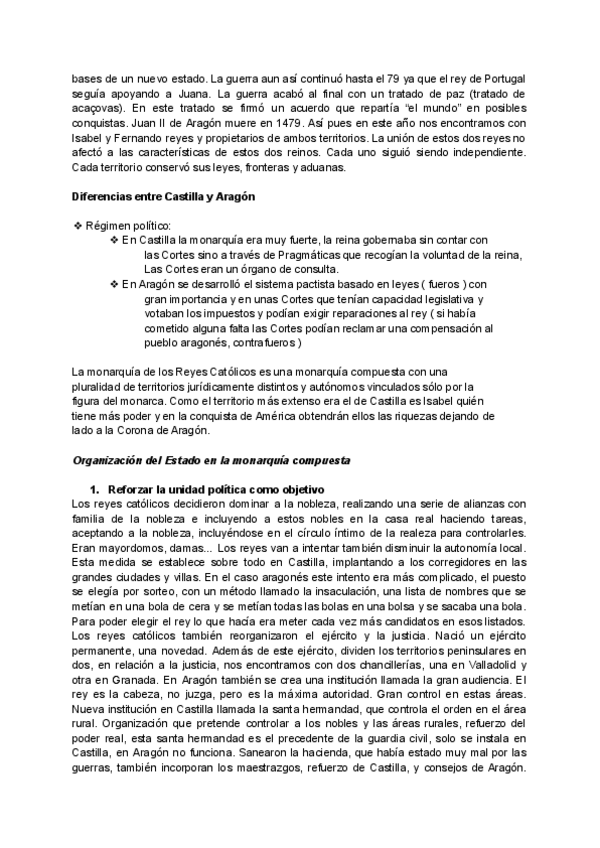 bases de un nuevo estado. La guerra aun así continuó hasta el 79 ya que el rey de Portugal seguía apoyando a Juana. La guerra acabó al final con un tratado de paz (tratado de acaçovas). En este tratado se firmó un acuerdo que repartía "el mundo" en posibles conquistas. Juan II de Aragón muere en 1479. Así pues en este año nos encontramos con Isabel y Fernando reyes y propietarios de ambos territorios. La unión de estos dos reyes no afectó a las características de estos dos reinos. Cada uno siguió siendo independiente. Cada territorio conservó sus leyes, fronteras y aduanas.

Diferencias entre Castilla y Aragón

❖ Régimen político:

❖ En Castilla la monarquía era muy fuerte, la reina gobernaba sin contar con las Cortes sino a través de Pragmáticas que recogían la voluntad de la reina, Las Cortes eran un órgano de consulta.

❖ En Aragón se desarrolló el sistema pactista basado en leyes ( fueros ) con gran importancia y en unas Cortes que tenían capacidad legislativa y votaban los impuestos y podían exigir reparaciones al rey ( si había cometido alguna falta las Cortes podían reclamar una compensación al pueblo aragonés, contrafueros )

La monarquía de los Reyes Católicos es una monarquía compuesta con una pluralidad de territorios jurídicamente distintos y autónomos vinculados sólo por la figura del monarca. Como el territorio más extenso era el de Castilla es Isabel quién tiene más poder y en la conquista de América obtendrán ellos las riquezas dejando de lado a la Corona de Aragón.

Organización del Estado en la monarquía compuesta

1. Reforzar la unidad política como objetivo

Los reyes católicos decidieron dominar a la nobleza, realizando una serie de alianzas con familia de la nobleza e incluyendo a estos nobles en la casa real haciendo tareas, aceptando a la nobleza, incluyéndose en el círculo íntimo de la realeza para controlarles. Eran mayordomos, damas... Los reyes van a intentar también disminuir la autonomía local. Esta medida se establece sobre todo en Castilla, implantando a los corregidores en las grandes ciudades y villas. En el caso aragonés este intento era más complicado, el puesto se elegía por sorteo, con un método llamado la insaculación, una lista de nombres que se metían en una bola de cera y se metían todas las bolas en una bolsa y se sacaba una bola. Para poder elegir el rey lo que hacía era meter cada vez más candidatos en esos listados. Los reyes católicos también reorganizaron el ejército y la justicia. Nació un ejército permanente, una novedad. Además de este ejército, dividen los territorios peninsulares en dos, en relación a la justicia, nos encontramos con dos chancillerías, una en Valladolid y otra en Granada. En Aragón también se crea una institución llamada la gran audiencia. El rey es la cabeza, no juzga, pero es la máxima autoridad. Gran control en estas áreas. Nueva institución en Castilla llamada la santa hermandad, que controla el orden en el área rural. Organización que pretende controlar a los nobles y las áreas rurales, refuerzo del poder real, esta santa hermandad es el precedente de la guardia civil, solo se instala en Castilla, en Aragón no funciona. Sanearon la hacienda, que había estado muy mal por las guerras, también incorporan los maestrazgos, refuerzo de Castilla, y consejos de Aragón.